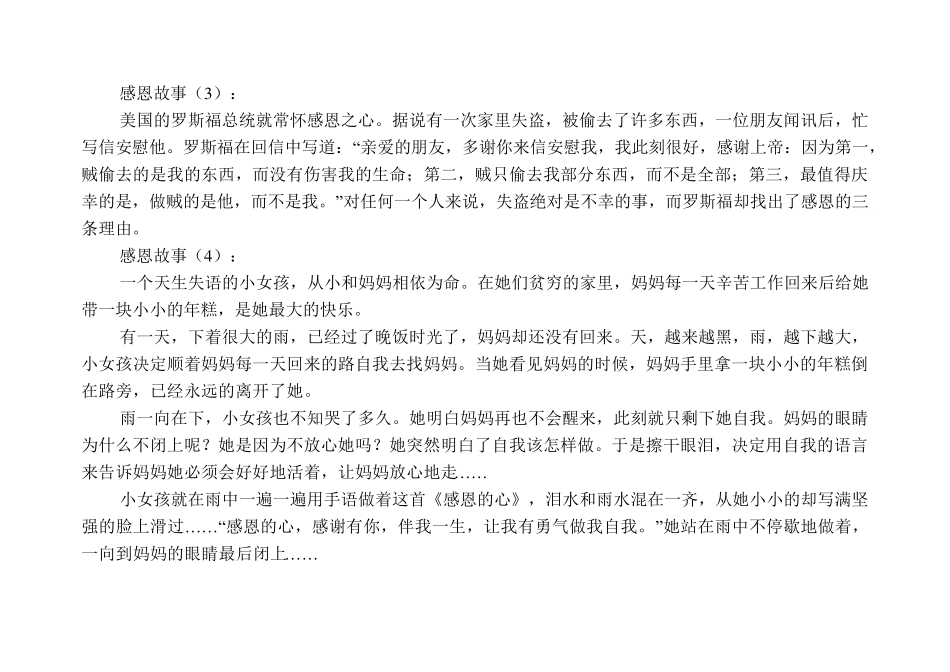 感恩故事（3）：

美国的罗斯福总统就常怀感恩之心。据说有一次家里失盗，被偷去了许多东西，一位朋友闻讯后，忙写信安慰他。罗斯福在回信中写道：“亲爱的朋友，多谢你来信安慰我，我此刻很好，感谢上帝：因为第一，贼偷去的是我的东西，而没有伤害我的生命；第二，贼只偷去我部分东西，而不是全部；第三，最值得庆幸的是，做贼的是他，而不是我。”对任何一个人来说，失盗绝对是不幸的事，而罗斯福却找出了感恩的三条理由。

感恩故事（4）：

一个天生失语的小女孩，从小和妈妈相依为命。在她们贫穷的家里，妈妈每一天辛苦工作回来后给她带一块小小的年糕，是她最大的快乐。

有一天，下着很大的雨，已经过了晚饭时光了，妈妈却还没有回来。天，越来越黑，雨，越下越大，小女孩决定顺着妈妈每一天回来的路自我去找妈妈。当她看见妈妈的时候，妈妈手里拿一块小小的年糕倒在路旁，已经永远的离开了她。

雨一向在下，小女孩也不知哭了多久。她明白妈妈再也不会醒来，此刻就只剩下她自我。妈妈的眼睛为什么不闭上呢？她是因为不放心她吗？她突然明白了自我该怎样做。于是擦干眼泪，决定用自我的语言来告诉妈妈她必须会好好地活着，让妈妈放心地走…..

小女孩就在雨中一遍一遍用手语做着这首《感恩的心》，泪水和雨水混在一齐，从她小小的却写满坚强的脸上滑过……“感恩的心，感谢有你，伴我一生，让我有勇气做我自我。”她站在雨中不停歇地做着，一向到妈妈的眼睛最后闭上…..